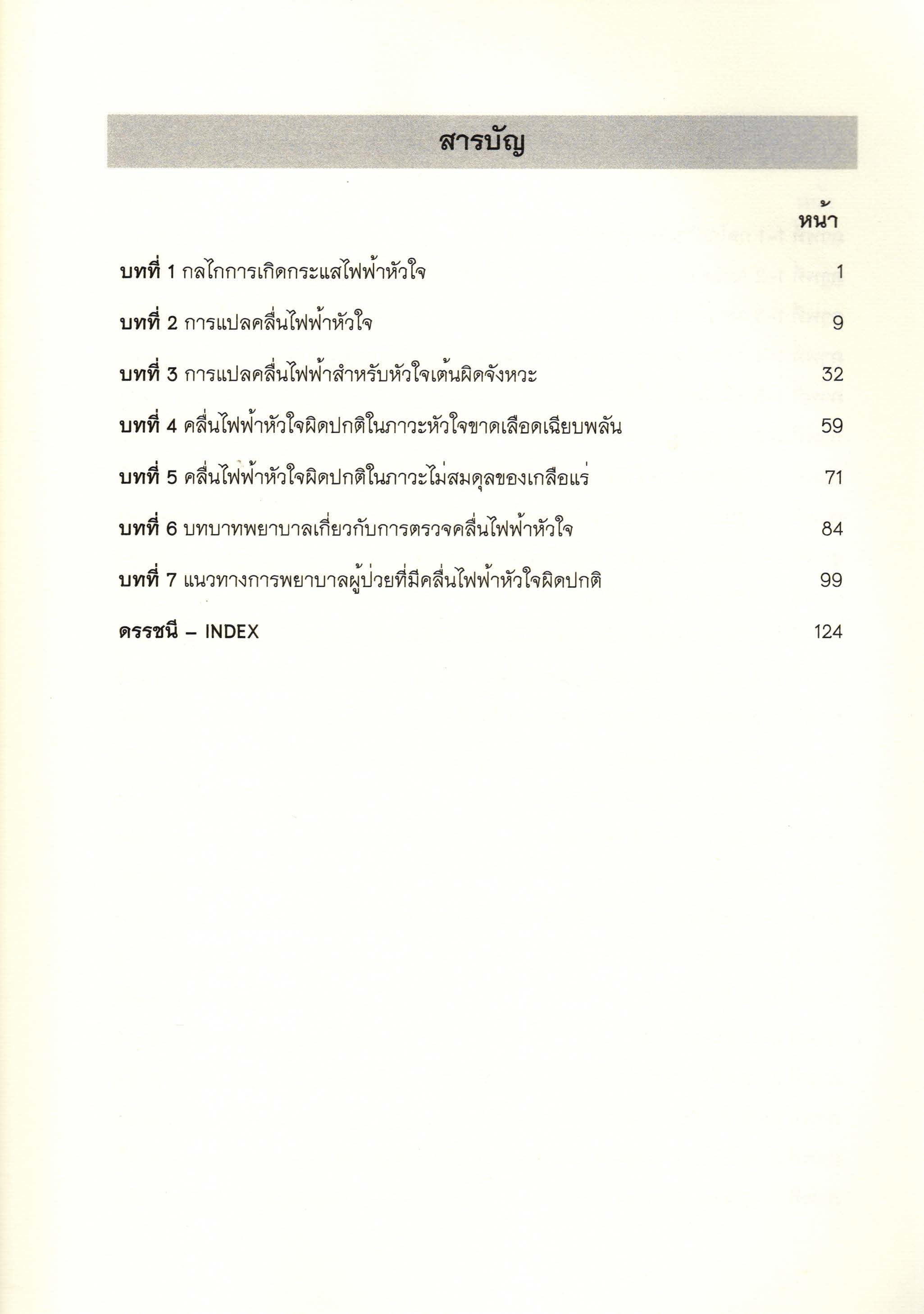 สารบัญ

หน้า

บทที่ 1 กลไกการเกิดกระแสไฟฟ้าหัวใจ 1

บทที่ 2 การแปลคลื่นไฟฟ้าหัวใจ 9

บทที่ 3 การแปลคลื่นไฟฟ้าสำหรับหัวใจเต้นผิดจังหวะ 32

บทที่ 4 คลื่นไฟฟ้าหัวใจผิดปกติในภาวะหัวใจขาดเลือดเฉียบพลัน 59

บทที่ 5 คลื่นไฟฟ้าหัวใจผิดปกติในภาวะไม่สมดุลของเกลือแร่ 71

บทที่ 6 บทบาทพยาบาลเกี่ยวกับการตรวจคลื่นไฟฟ้าหัวใจ 84

บทที่ 7 แนวทางการพยาบาลผู้ป่วยที่มีคลื่นไฟฟ้าหัวใจผิดปกติ 99

ดรรชนี – INDEX 124